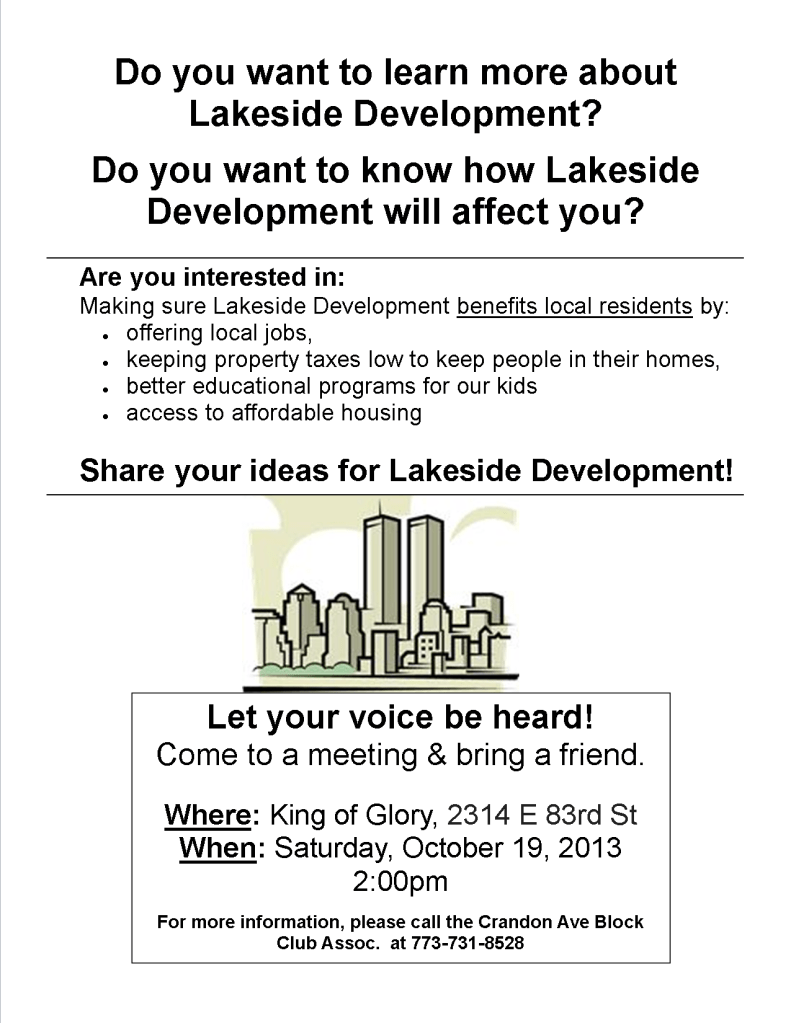 Do you want to learn more about Lakeside Development?

Do you want to know how Lakeside Development will affect you?

Are you interested in:
Making sure Lakeside Development benefits local residents by:
- offering local jobs,
- keeping property taxes low to keep people in their homes,
- better educational programs for our kids
- access to affordable housing

Share your ideas for Lakeside Development!

Let your voice be heard!
Come to a meeting & bring a friend.

Where: King of Glory, 2314 E 83rd St
When: Saturday, October 19, 2013
2:00pm

For more information, please call the Crandon Ave Block Club Assoc. at 773-731-8528